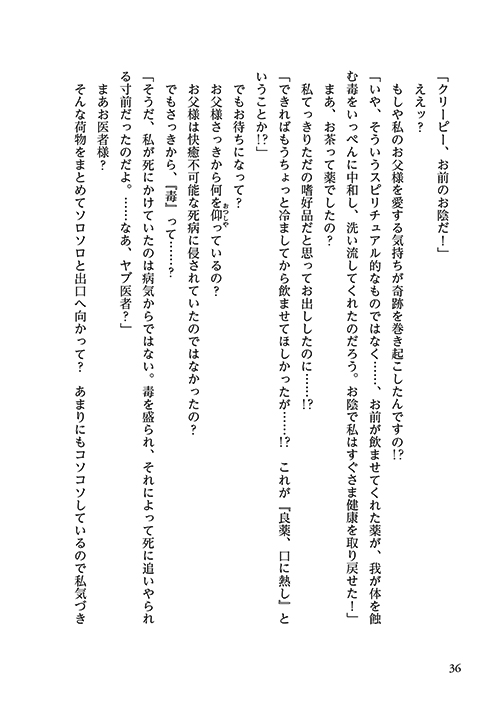 「クリーピー、お前のお陰だ！」

ええッ？

もしや私のお父様を愛する気持ちが奇跡を巻き起こしたんですの!?

「いや、そういうスピリチュアル的なものではなく……、お前が飲ませてくれた薬が、我が体を蝕む毒をいっぺんに中和し、洗い流してくれたのだろう。お陰で私はすぐさま健康を取り戻せた！」

まあ、お茶って薬でしたの？

私てっきりただの嗜好品だと思ってお出ししたのに……!?

「できればもうちょっと冷ましてから飲ませてほしかったが……!?　これが『良薬、口に熱し』ということか!?」

でもお待ちになって？

お父様さっきから何を仰っているの？

お父様は快癒不可能な死病に侵されていたのではなかったの？

でもさっきから、『毒』って……？

「そうだ、私が死にかけていたのは病気からではない。毒を盛られ、それによって死に追いやられる寸前だったのだよ。……なあ、ヤブ医者？」

まあお医者様？

そんな荷物をまとめてソロソロと出口へ向かって？　あまりにもコソコソしているので私気づき

36